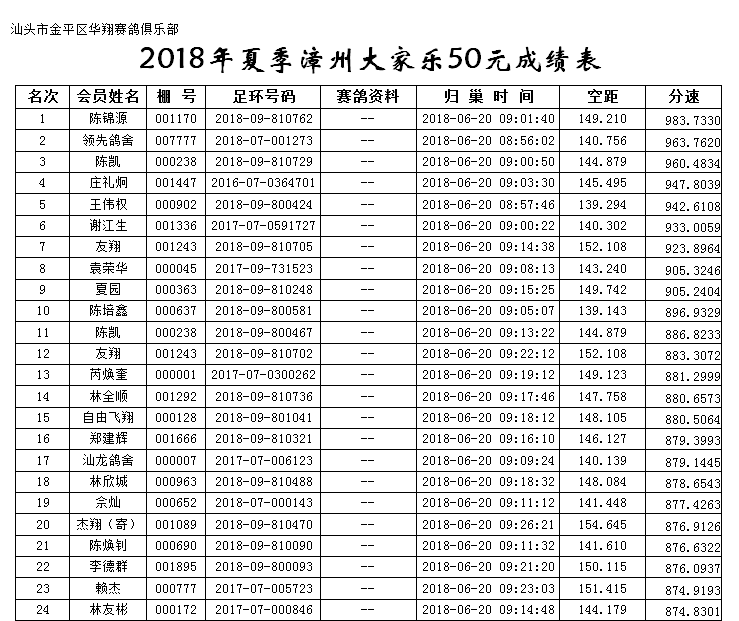 汕头市金平区华翔赛鸽俱乐部

2018年夏季漳州大家乐50元成绩表

| 名次 | 会员姓名 | 棚 号 | 足环号码 | 赛鸽资料 | 归 巢 时 间 | 空距 | 分速 |
|---|---|---|---|---|---|---|---|
| 1 | 陈锦源 | 001170 | 2018-09-810762 | -- | 2018-06-20 09:01:40 | 149.210 | 983.7330 |
| 2 | 领先鸽舍 | 007777 | 2018-07-001273 | -- | 2018-06-20 08:56:02 | 140.756 | 963.7620 |
| 3 | 陈凯 | 000238 | 2018-09-810729 | -- | 2018-06-20 09:00:50 | 144.879 | 960.4834 |
| 4 | 庄礼炯 | 001447 | 2016-07-0364701 | -- | 2018-06-20 09:03:30 | 145.495 | 947.8039 |
| 5 | 王伟权 | 000902 | 2018-09-800424 | -- | 2018-06-20 08:57:46 | 139.294 | 942.6108 |
| 6 | 谢江生 | 001336 | 2017-07-0591727 | -- | 2018-06-20 09:00:22 | 140.302 | 933.0059 |
| 7 | 友翔 | 001243 | 2018-09-810705 | -- | 2018-06-20 09:14:38 | 152.108 | 923.8964 |
| 8 | 袁荣华 | 000045 | 2017-09-731523 | -- | 2018-06-20 09:08:13 | 143.240 | 905.3246 |
| 9 | 夏园 | 000363 | 2018-09-810248 | -- | 2018-06-20 09:15:25 | 149.742 | 905.2404 |
| 10 | 陈培鑫 | 000637 | 2018-09-800581 | -- | 2018-06-20 09:05:07 | 139.143 | 896.9329 |
| 11 | 陈凯 | 000238 | 2018-09-800467 | -- | 2018-06-20 09:13:22 | 144.879 | 886.8233 |
| 12 | 友翔 | 001243 | 2018-09-810702 | -- | 2018-06-20 09:22:12 | 152.108 | 883.3072 |
| 13 | 芮焕奎 | 000001 | 2017-07-0300262 | -- | 2018-06-20 09:19:12 | 149.123 | 881.2999 |
| 14 | 林全顺 | 001292 | 2018-09-810736 | -- | 2018-06-20 09:17:46 | 147.758 | 880.6573 |
| 15 | 自由飞翔 | 000128 | 2018-09-801041 | -- | 2018-06-20 09:18:12 | 148.105 | 880.5064 |
| 16 | 郑建辉 | 001666 | 2018-09-810321 | -- | 2018-06-20 09:16:10 | 146.127 | 879.3993 |
| 17 | 汕龙鸽舍 | 000007 | 2017-07-006123 | -- | 2018-06-20 09:09:24 | 140.139 | 879.1445 |
| 18 | 林欣城 | 000963 | 2018-09-810488 | -- | 2018-06-20 09:18:32 | 148.084 | 878.6543 |
| 19 | 佘灿 | 000652 | 2018-07-000143 | -- | 2018-06-20 09:11:12 | 141.448 | 877.4263 |
| 20 | 杰翔（寄） | 001089 | 2018-09-810470 | -- | 2018-06-20 09:26:21 | 154.645 | 876.9126 |
| 21 | 陈焕钊 | 000690 | 2018-09-810090 | -- | 2018-06-20 09:11:32 | 141.610 | 876.6322 |
| 22 | 李德群 | 001895 | 2018-09-800093 | -- | 2018-06-20 09:21:20 | 150.115 | 876.0937 |
| 23 | 赖杰 | 000777 | 2017-07-005723 | -- | 2018-06-20 09:23:03 | 151.415 | 874.9193 |
| 24 | 林友彬 | 000172 | 2017-07-000846 | -- | 2018-06-20 09:14:48 | 144.179 | 874.8301 |